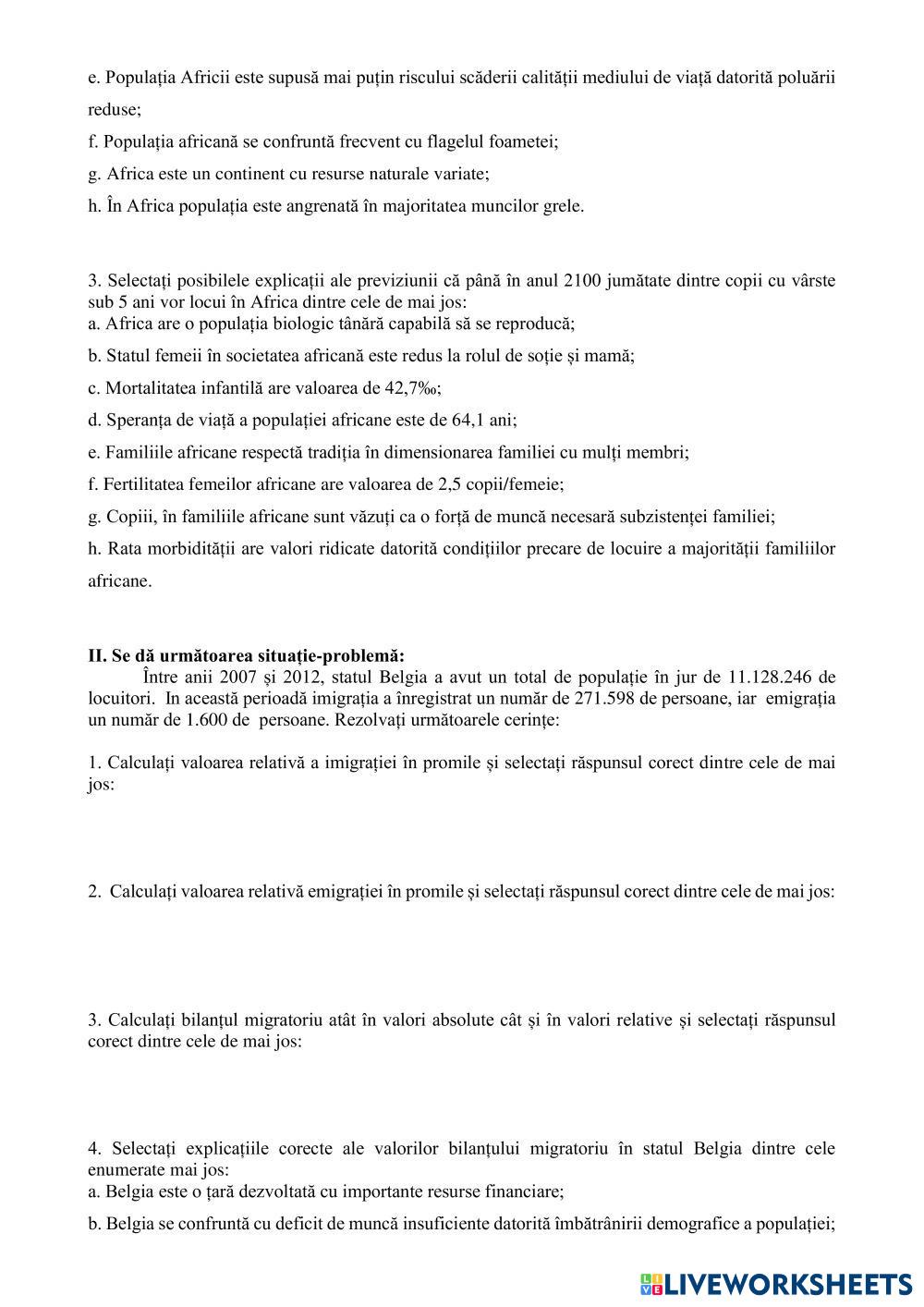 e. Populația Africii este supusă mai puțin riscului scăderii calității mediului de viață datorită poluării reduse;

f. Populația africană se confruntă frecvent cu flagelul foametei;

g. Africa este un continent cu resurse naturale variate;

h. În Africa populația este angrenată în majoritatea muncilor grele.

3. Selectați posibilele explicații ale previziunii că până în anul 2100 jumătate dintre copii cu vârste sub 5 ani vor locui în Africa dintre cele de mai jos:
a. Africa are o populația biologic tânără capabilă să se reproducă;

b. Statul femeii în societatea africană este redus la rolul de soție și mamă;

c. Mortalitatea infantilă are valoarea de 42,7‰;

d. Speranța de viață a populației africane este de 64,1 ani;

e. Familiile africane respectă tradiția în dimensionarea familiei cu mulți membri;

f. Fertilitatea femeilor africane are valoarea de 2,5 copii/femeie;

g. Copiii, în familiile africane sunt văzuți ca o forță de muncă necesară subzistenței familiei;

h. Rata morbidității are valori ridicate datorită condițiilor precare de locuire a majorității familiilor africane.

II. Se dă următoarea situație-problemă:
Între anii 2007 și 2012, statul Belgia a avut un total de populație în jur de 11.128.246 de locuitori. In această perioadă imigrația a înregistrat un număr de 271.598 de persoane, iar emigrația un număr de 1.600 de persoane. Rezolvați următoarele cerințe:

1. Calculați valoarea relativă a imigrației în promile și selectați răspunsul corect dintre cele de mai jos:

2. Calculați valoarea relativă emigrației în promile și selectați răspunsul corect dintre cele de mai jos:

3. Calculați bilanțul migratoriu atât în valori absolute cât și în valori relative și selectați răspunsul corect dintre cele de mai jos:

4. Selectați explicațiile corecte ale valorilor bilanțului migratoriu în statul Belgia dintre cele enumerate mai jos:
a. Belgia este o țară dezvoltată cu importante resurse financiare;

b. Belgia se confruntă cu deficit de muncă insuficiente datorită îmbătrânirii demografice a populației;

LIVEWORKSHEETS